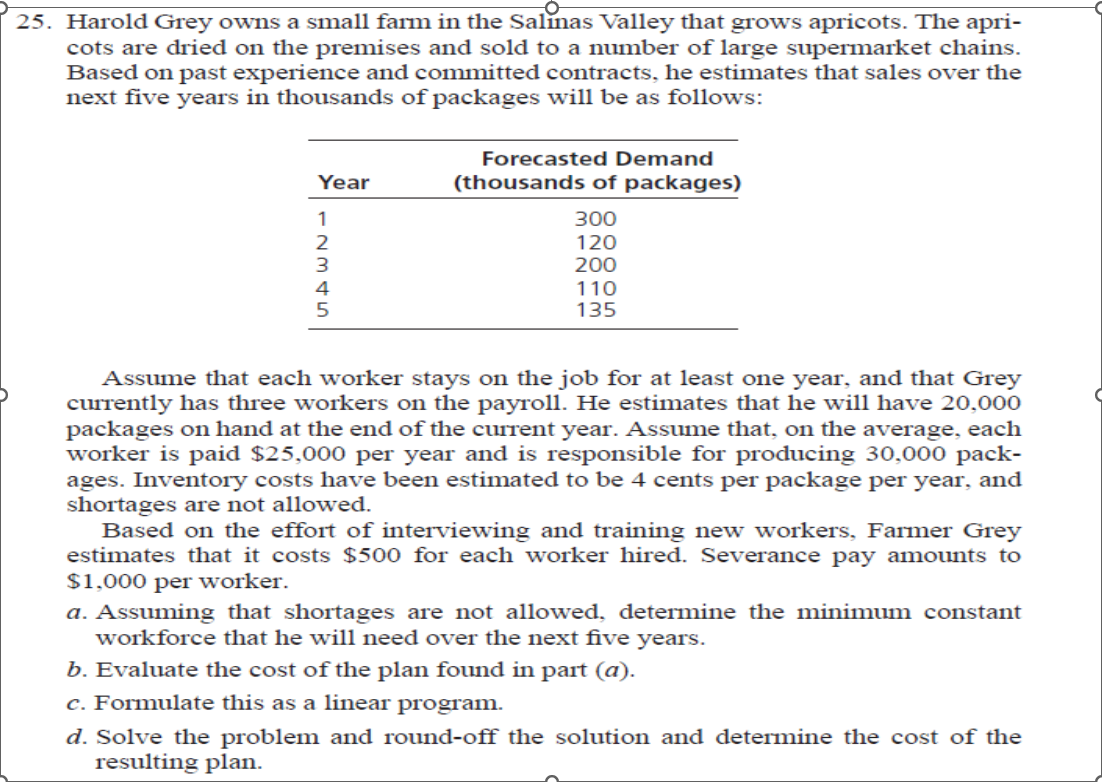 25. Harold Grey owns a small farm in the Salinas Valley that grows apricots. The apricots are dried on the premises and sold to a number of large supermarket chains. Based on past experience and committed contracts, he estimates that sales over the next five years in thousands of packages will be as follows:

| Year | Forecasted Demand (thousands of packages) |
|---|---|
| 1 | 300 |
| 2 | 120 |
| 3 | 200 |
| 4 | 110 |
| 5 | 135 |

Assume that each worker stays on the job for at least one year, and that Grey currently has three workers on the payroll. He estimates that he will have 20,000 packages on hand at the end of the current year. Assume that, on the average, each worker is paid \$25,000 per year and is responsible for producing 30,000 packages. Inventory costs have been estimated to be 4 cents per package per year, and shortages are not allowed.

Based on the effort of interviewing and training new workers, Farmer Grey estimates that it costs \$500 for each worker hired. Severance pay amounts to \$1,000 per worker.

a. Assuming that shortages are not allowed, determine the minimum constant workforce that he will need over the next five years.

b. Evaluate the cost of the plan found in part (a).

c. Formulate this as a linear program.

d. Solve the problem and round-off the solution and determine the cost of the resulting plan.